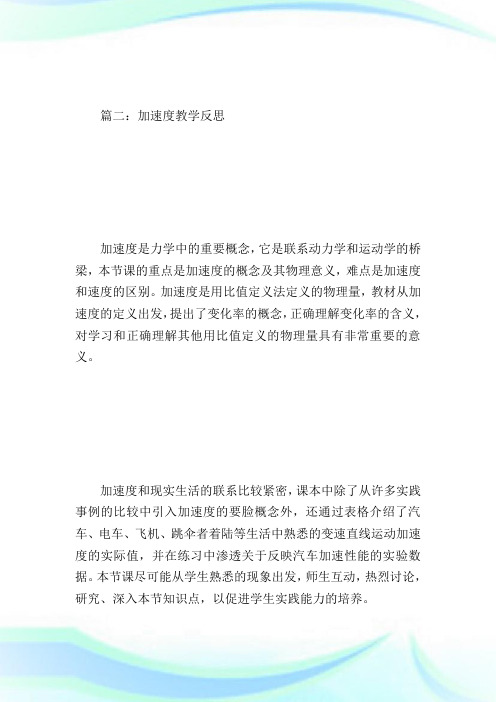 篇二：加速度教学反思

加速度是力学中的重要概念，它是联系动力学和运动学的桥梁，本节课的重点是加速度的概念及其物理意义，难点是加速度和速度的区别。加速度是用比值定义法定义的物理量，教材从加速度的定义出发，提出了变化率的概念，正确理解变化率的含义，对学习和正确理解其他用比值定义的物理量具有非常重要的意义。

加速度和现实生活的联系比较紧密，课本中除了从许多实践事例的比较中引入加速度的要脸概念外，还通过表格介绍了汽车、电车、飞机、跳伞者着陆等生活中熟悉的变速直线运动加速度的实际值，并在练习中渗透关于反映汽车加速性能的实验数据。本节课尽可能从学生熟悉的现象出发，师生互动，热烈讨论，研究、深入本节知识点，以促进学生实践能力的培养。